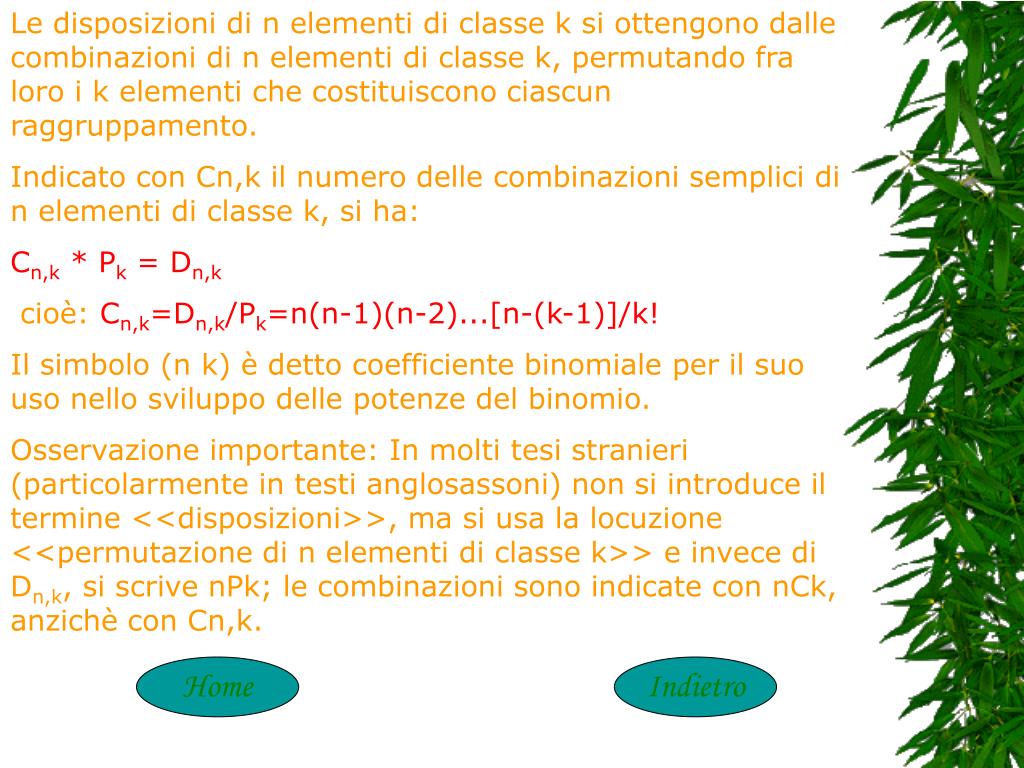 Le disposizioni di n elementi di classe k si ottengono dalle combinazioni di n elementi di classe k, permutando fra loro i k elementi che costituiscono ciascun raggruppamento.

Indicato con Cn,k il numero delle combinazioni semplici di n elementi di classe k, si ha:

$C_{n,k} * P_k = D_{n,k}$

cioè: $C_{n,k}=D_{n,k}/P_k=n(n-1)(n-2)...[n-(k-1)]/k!$

Il simbolo (n k) è detto coefficiente binomiale per il suo uso nello sviluppo delle potenze del binomio.

Osservazione importante: In molti tesi stranieri (particolarmente in testi anglosassoni) non si introduce il termine <<disposizioni>>, ma si usa la locuzione <<permutazione di n elementi di classe k>> e invece di $D_{n,k}$, si scrive nPk; le combinazioni sono indicate con nCk, anzichè con Cn,k.

Home

Indietro